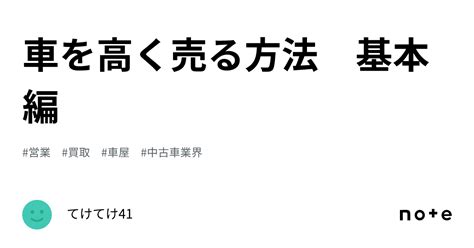 車を高く売る方法　基本編

#営業　#買取　#車屋　#中古車業界

てけてけ41

note